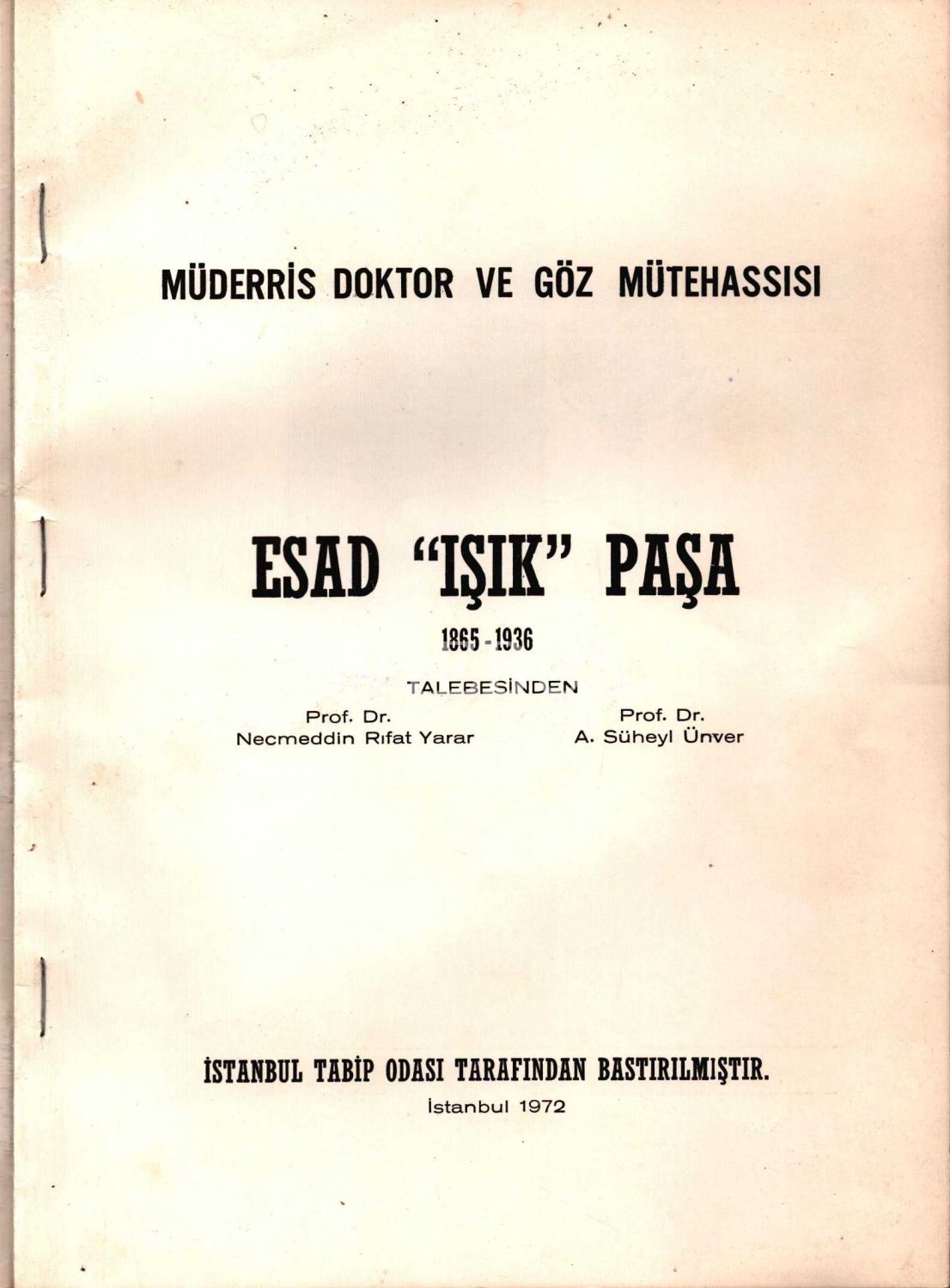 MÜDERRİS DOKTOR VE GÖZ MÜTEHASSISI

ESAD "IŞIK" PAŞA

1865 - 1936

TALEBESİNDEN

Prof. Dr.
Necmeddin Rıfat Yarar

Prof. Dr.
A. Süheyl Ünver

İSTANBUL TABİP ODASI TARAFINDAN BASTIRILMIŞTIR.

İstanbul 1972